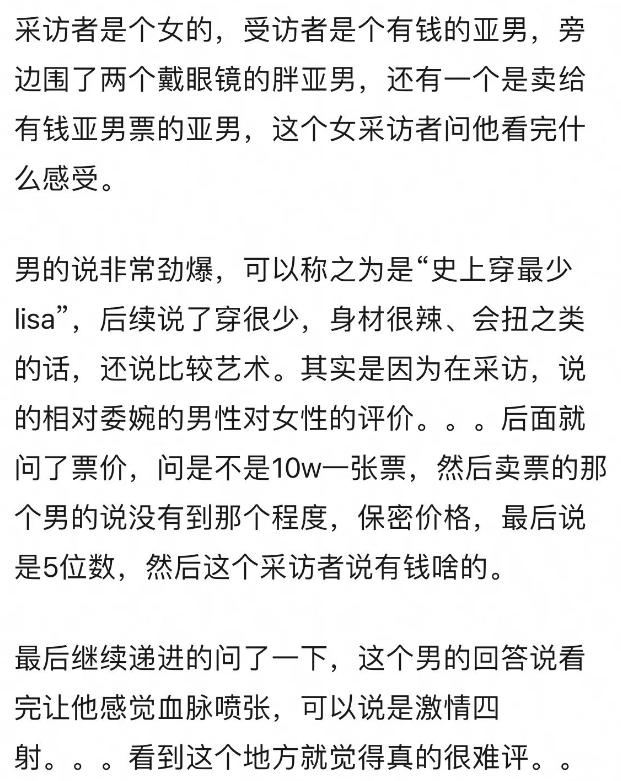 采访者是个女的，受访者是个有钱的亚男，旁边围了两个戴眼镜的胖亚男，还有一个是卖给有钱亚男票的亚男，这个女采访者问他看完什么感受。

男的说非常劲爆，可以称之为是“史上穿最少lisa”，后续说了穿很少，身材很辣、会扭之类的话，还说比较艺术。其实是因为在采访，说的相对委婉的男性对女性的评价。。。后面就问了票价，问是不是10w一张票，然后卖票的那个男的说没有到那个程度，保密价格，最后说是5位数，然后这个采访者说有钱啥的。

最后继续递进的问了一下，这个男的回答说看完让他感觉血脉喷张，可以说是激情四射。。。看到这个地方就觉得真的很难评。。